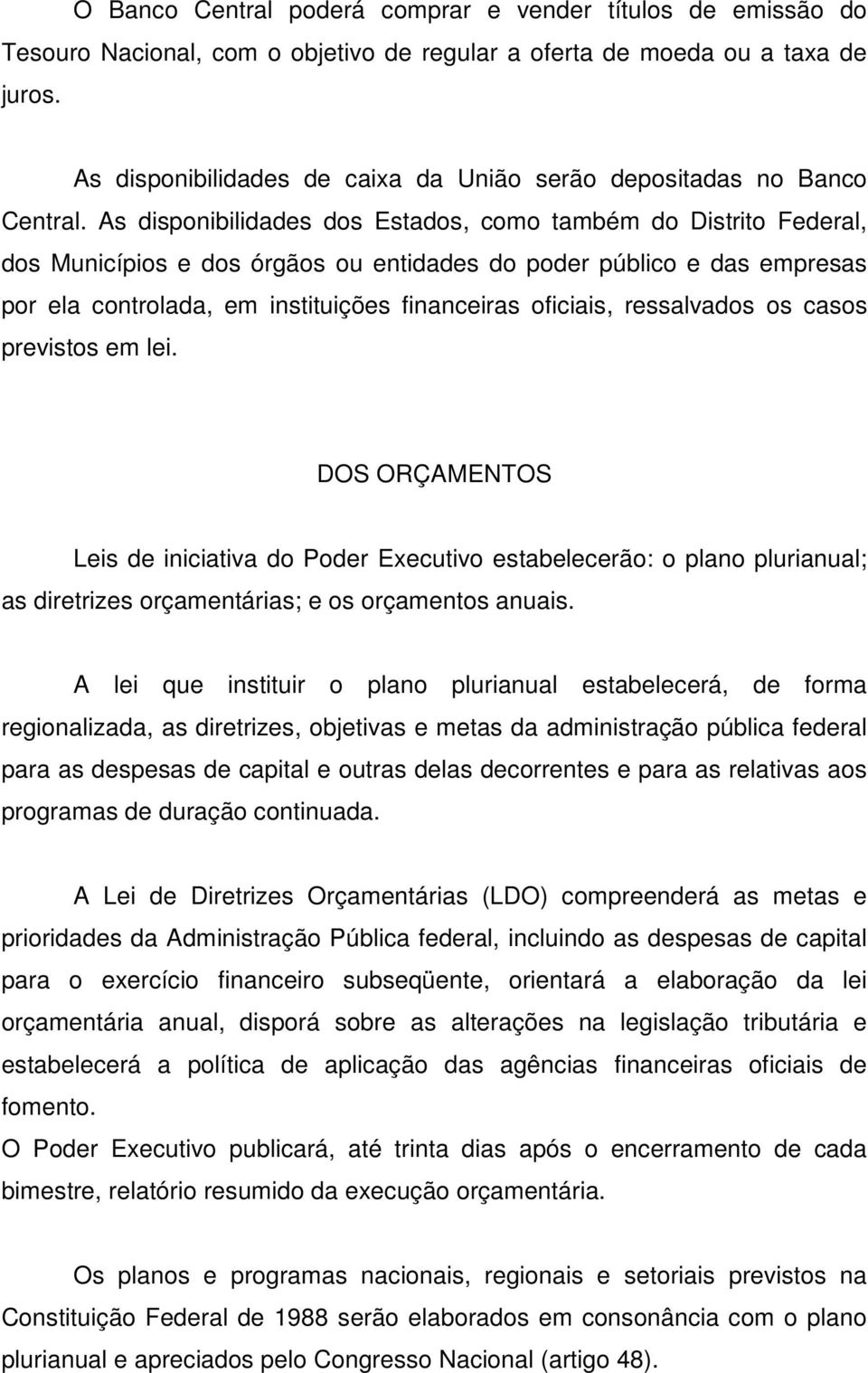 O Banco Central poderá comprar e vender títulos de emissão do Tesouro Nacional, com o objetivo de regular a oferta de moeda ou a taxa de juros.

As disponibilidades de caixa da União serão depositadas no Banco Central. As disponibilidades dos Estados, como também do Distrito Federal, dos Municípios e dos órgãos ou entidades do poder público e das empresas por ela controlada, em instituições financeiras oficiais, ressalvados os casos previstos em lei.

DOS ORÇAMENTOS

Leis de iniciativa do Poder Executivo estabelecerão: o plano plurianual; as diretrizes orçamentárias; e os orçamentos anuais.

A lei que instituir o plano plurianual estabelecerá, de forma regionalizada, as diretrizes, objetivas e metas da administração pública federal para as despesas de capital e outras delas decorrentes e para as relativas aos programas de duração continuada.

A Lei de Diretrizes Orçamentárias (LDO) compreenderá as metas e prioridades da Administração Pública federal, incluindo as despesas de capital para o exercício financeiro subseqüente, orientará a elaboração da lei orçamentária anual, disporá sobre as alterações na legislação tributária e estabelecerá a política de aplicação das agências financeiras oficiais de fomento.
O Poder Executivo publicará, até trinta dias após o encerramento de cada bimestre, relatório resumido da execução orçamentária.

Os planos e programas nacionais, regionais e setoriais previstos na Constituição Federal de 1988 serão elaborados em consonância com o plano plurianual e apreciados pelo Congresso Nacional (artigo 48).